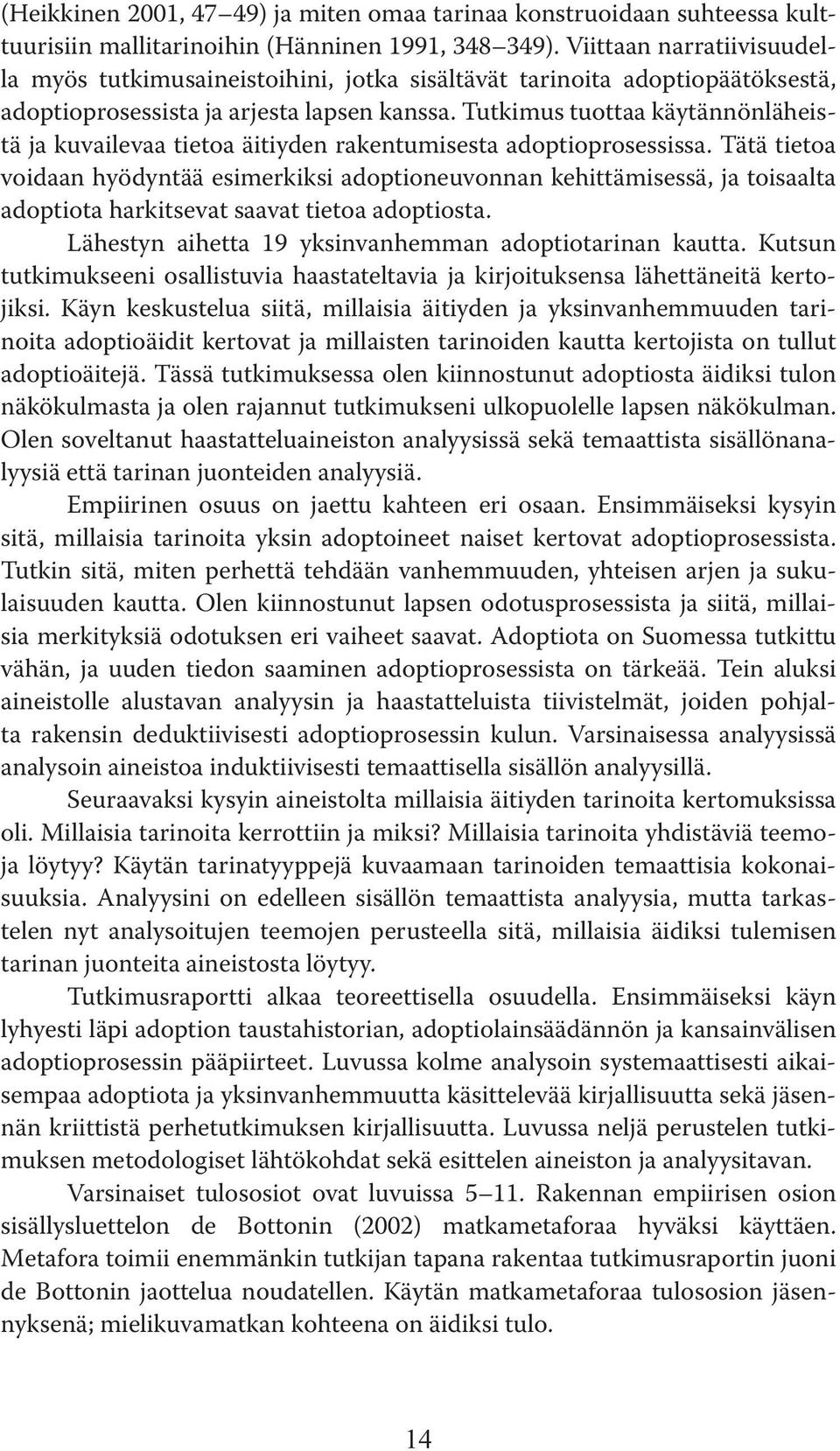 (Heikkinen 2001, 47–49) ja miten omaa tarinaa konstruoidaan suhteessa kulttuurisiin mallitarinoihin (Hänninen 1991, 348–349). Viittaan narratiivisuudella myös tutkimusaineistoihini, jotka sisältävät tarinoita adoptiopäätöksestä, adoptioprosessista ja arjesta lapsen kanssa. Tutkimus tuottaa käytännönläheistä ja kuvailevaa tietoa äitiyden rakentumisesta adoptioprosessissa. Tätä tietoa voidaan hyödyntää esimerkiksi adoptioneuvonnan kehittämisessä, ja toisaalta adoptiota harkitsevat saavat tietoa adoptiosta.

Lähestyn aihetta 19 yksinvanhemman adoptiotarinan kautta. Kutsun tutkimukseeni osallistuvia haastateltavia ja kirjoituksensa lähettäneitä kertojiksi. Käyn keskustelua siitä, millaisia äitiyden ja yksinvanhemmuuden tarinoita adoptioäidit kertovat ja millaisten tarinoiden kautta kertojista on tullut adoptioäitejä. Tässä tutkimuksessa olen kiinnostunut adoptiosta äidiksi tulon näkökulmasta ja olen rajannut tutkimukseni ulkopuolelle lapsen näkökulman. Olen soveltanut haastatteluaineiston analyysissä sekä temaattista sisällönanalyysiä että tarinan juonteiden analyysiä.

Empiirinen osuus on jaettu kahteen eri osaan. Ensimmäiseksi kysyin sitä, millaisia tarinoita yksin adoptoineet naiset kertovat adoptioprosessista. Tutkin sitä, miten perhettä tehdään vanhemmuuden, yhteisen arjen ja sukulaisuuden kautta. Olen kiinnostunut lapsen odotusprosessista ja siitä, millaisia merkityksiä odotuksen eri vaiheet saavat. Adoptiota on Suomessa tutkittu vähän, ja uuden tiedon saaminen adoptioprosessista on tärkeää. Tein aluksi aineistolle alustavan analyysin ja haastatteluista tiivistelmät, joiden pohjalta rakensin deduktiivisesti adoptioprosessin kulun. Varsinaisessa analyysissä analysoin aineistoa induktiivisesti temaattisella sisällön analyysillä.

Seuraavaksi kysyin aineistolta millaisia äitiyden tarinoita kertomuksissa oli. Millaisia tarinoita kerrottiin ja miksi? Millaisia tarinoita yhdistäviä teemoja löytyy? Käytän tarinatyyppejä kuvaamaan tarinoiden temaattisia kokonaisuuksia. Analyysini on edelleen sisällön temaattista analyysia, mutta tarkastelen nyt analysoitujen teemojen perusteella sitä, millaisia äidiksi tulemisen tarinan juonteita aineistosta löytyy.

Tutkimusraportti alkaa teoreettisella osuudella. Ensimmäiseksi käyn lyhyesti läpi adoption taustahistorian, adoptiolainsäädännön ja kansainvälisen adoptioprosessin pääpiirteet. Luvussa kolme analysoin systemaattisesti aikaisempaa adoptiota ja yksinvanhemmuutta käsittelevää kirjallisuutta sekä jäsennän kriittistä perhetutkimuksen kirjallisuutta. Luvussa neljä perustelen tutkimuksen metodologiset lähtökohdat sekä esittelen aineiston ja analyysitavan.

Varsinaiset tulososiot ovat luvuissa 5–11. Rakennan empiirisen osion sisällysluettelon de Bottonin (2002) matkametaforaa hyväksi käyttäen. Metafora toimii enemmänkin tutkijan tapana rakentaa tutkimusraportin juoni de Bottonin jaottelua noudatellen. Käytän matkametaforaa tulososion jäsennyksenä; mielikuvamatkan kohteena on äidiksi tulo.

14